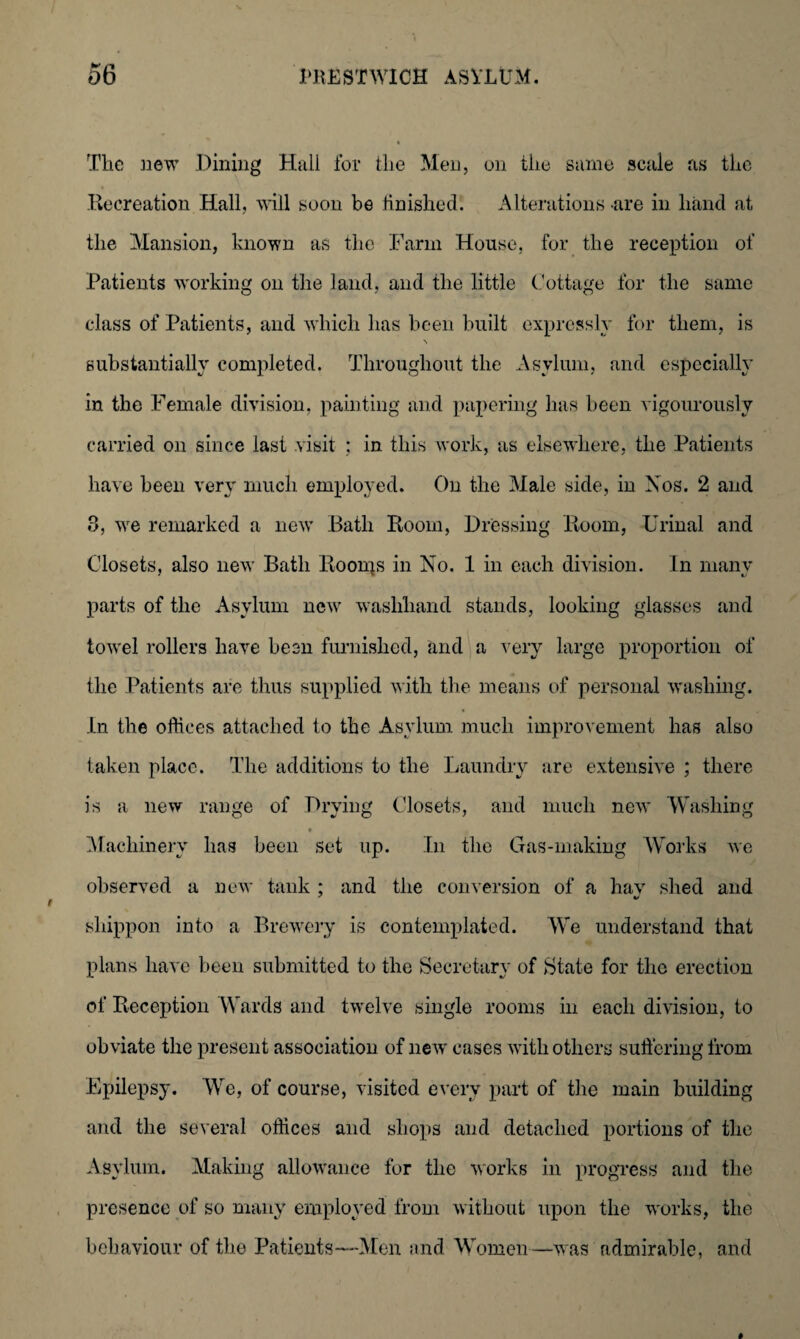 56 PRESTWICH ASYLUM.

The new Dining Hall for the Men, on the same scale as the Recreation Hall, will soon be finished. Alterations are in hand at the Mansion, known as the Farm House, for the reception of Patients working on the land, and the little Cottage for the same class of Patients, and which has been built expressly for them, is substantially completed. Throughout the Asylum, and especially in the Female division, painting and papering has been vigourously carried on since last visit ; in this work, as elsewhere, the Patients have been very much employed. On the Male side, in Nos. 2 and 3, we remarked a new Bath Room, Dressing Room, Urinal and Closets, also new Bath Rooms in No. 1 in each division. In many parts of the Asylum new washhand stands, looking glasses and towel rollers have been furnished, and a very large proportion of the Patients are thus supplied with the means of personal washing. In the offices attached to the Asylum much improvement has also taken place. The additions to the Laundry are extensive ; there is a new range of Drying Closets, and much new Washing Machinery has been set up. In the Gas-making Works we observed a new tank ; and the conversion of a hay shed and shippon into a Brewery is contemplated. We understand that plans have been submitted to the Secretary of State for the erection of Reception Wards and twelve single rooms in each division, to obviate the present association of new cases with others suffering from Epilepsy. We, of course, visited every part of the main building and the several offices and shops and detached portions of the Asylum. Making allowance for the works in progress and the presence of so many employed from without upon the works, the behaviour of the Patients—Men and Women—was admirable, and